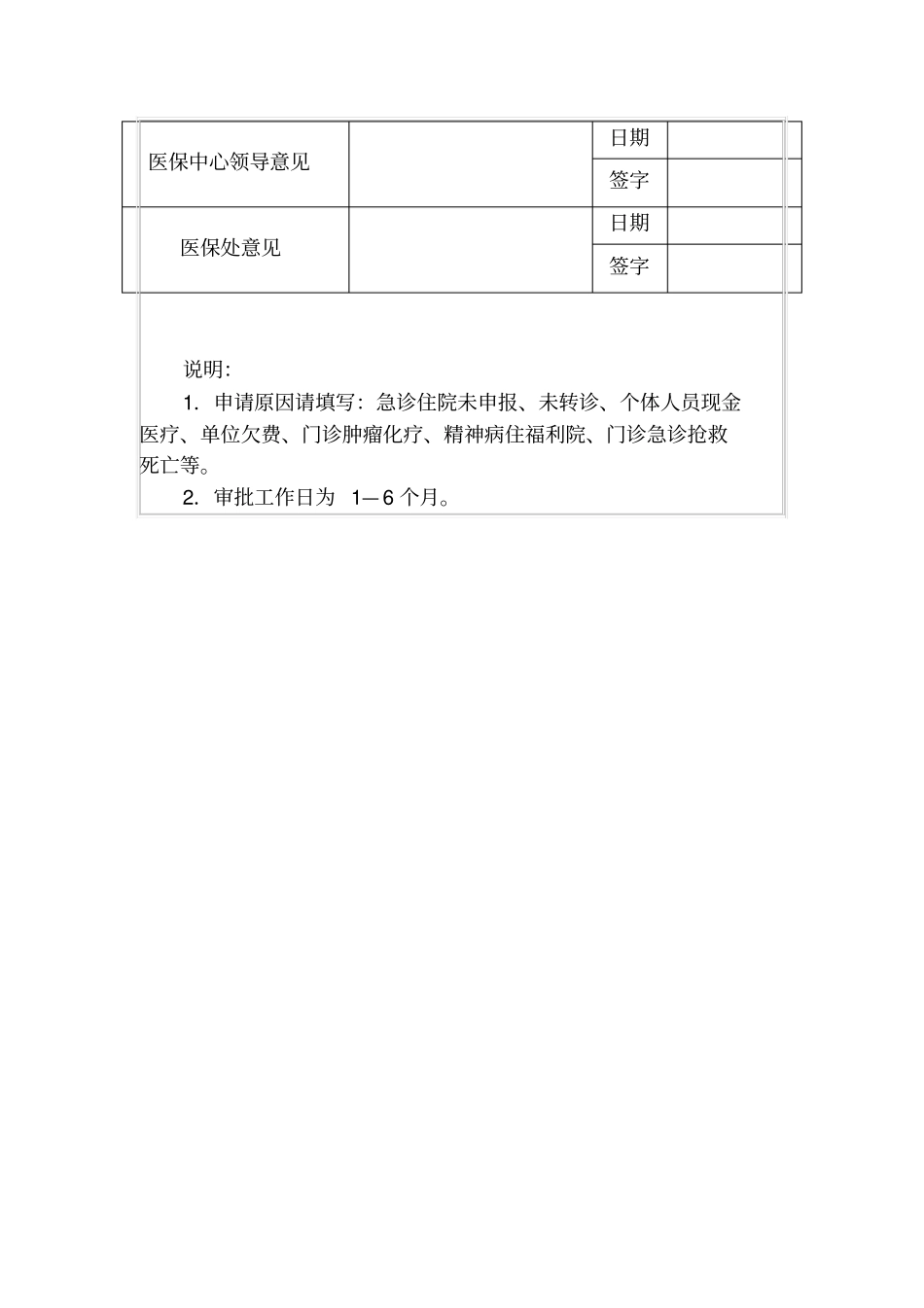 | 医保中心领导意见 | | 日期 | |
|---|---|---|---|
| | | 签字 | |
| 医保处意见 | | 日期 | |
| | | 签字 | |

说明：

1. 申请原因请填写：急诊住院未申报、未转诊、个体人员现金医疗、单位欠费、门诊肿瘤化疗、精神病住福利院、门诊急诊抢救死亡等。

2. 审批工作日为 1—6 个月。